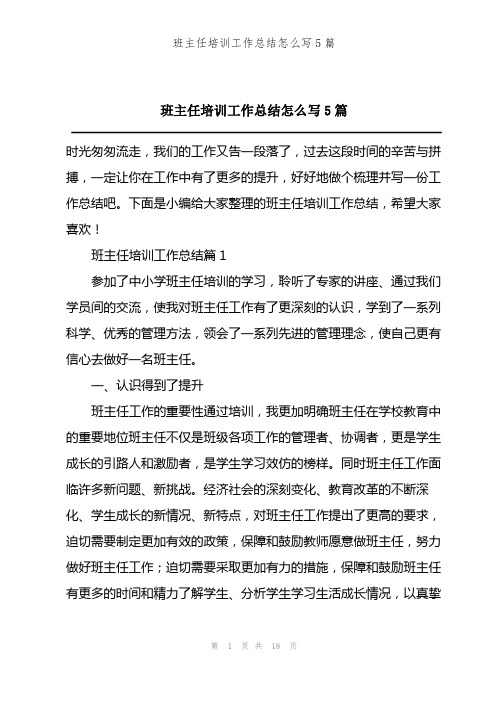 班主任培训工作总结怎么写5篇

班主任培训工作总结怎么写5篇

时光匆匆流走，我们的工作又告一段落了，过去这段时间的辛苦与拼搏，一定让你在工作中有了更多的提升，好好地做个梳理并写一份工作总结吧。下面是小编给大家整理的班主任培训工作总结，希望大家喜欢！

班主任培训工作总结篇1

参加了中小学班主任培训的学习，聆听了专家的讲座、通过我们学员间的交流，使我对班主任工作有了更深刻的认识，学到了一系列科学、优秀的管理方法，领会了一系列先进的管理理念，使自己更有信心去做好一名班主任。

一、认识得到了提升

班主任工作的重要性通过培训，我更加明确班主任在学校教育中的重要地位班主任不仅是班级各项工作的管理者、协调者，更是学生成长的引路人和激励者，是学生学习效仿的榜样。同时班主任工作面临许多新问题、新挑战。经济社会的深刻变化、教育改革的不断深化、学生成长的新情况、新特点，对班主任工作提出了更高的要求，迫切需要制定更加有效的政策，保障和鼓励教师愿意做班主任，努力做好班主任工作；迫切需要采取更加有力的措施，保障和鼓励班主任有更多的时间和精力了解学生、分析学生学习生活成长情况，以真挚

第 1 页 共 18 页